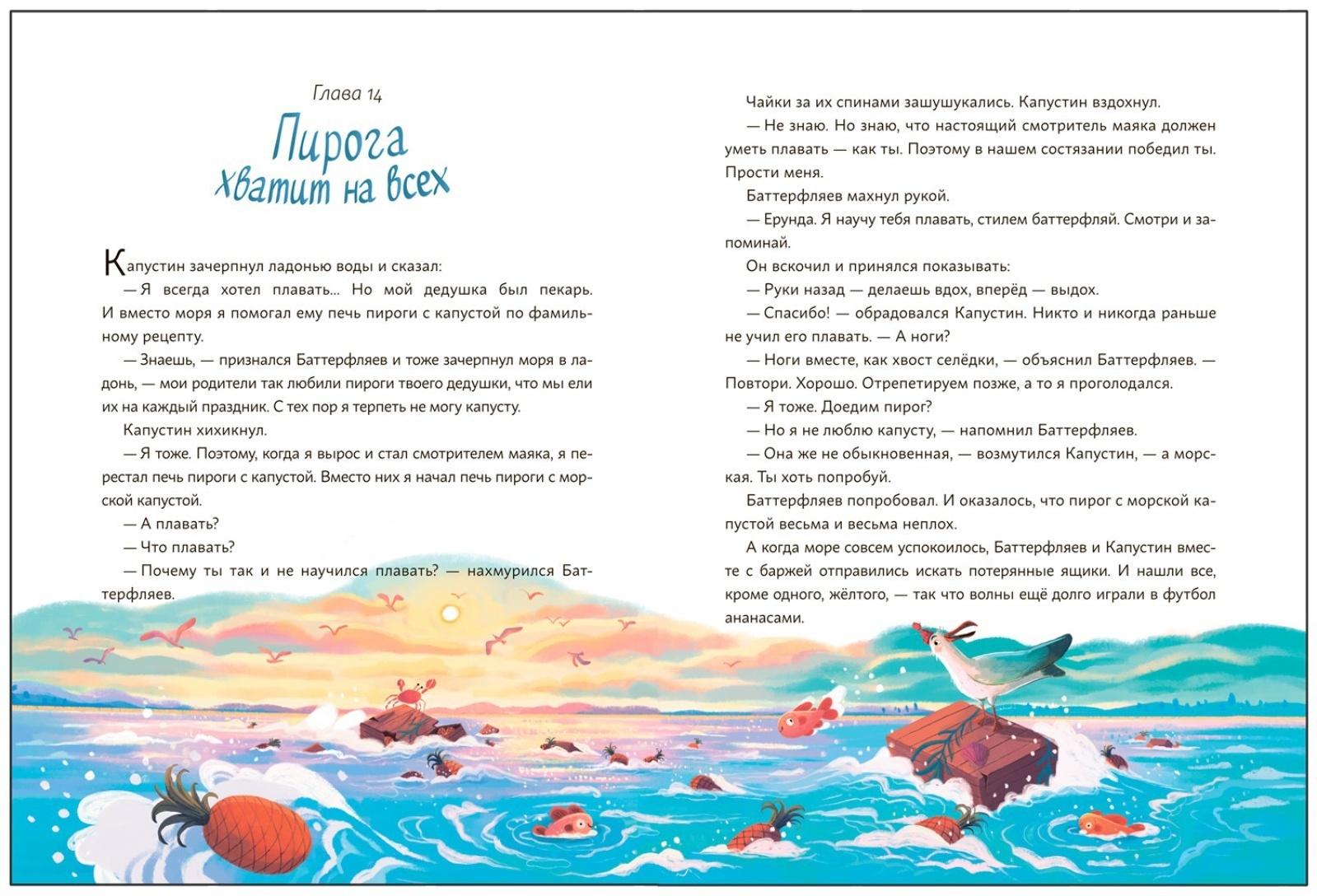 Глава 14

Пирога хватит на всех

Капустин зачерпнул ладонью воды и сказал:

— Я всегда хотел плавать… Но мой дедушка был пекарь. И вместо моря я помогал ему печь пироги с капустой по фамильному рецепту.

— Знаешь, — признался Баттерфляев и тоже зачерпнул моря в ладонь, — мои родители так любили пироги твоего дедушки, что мы ели их на каждый праздник. С тех пор я терпеть не могу капусту.

Капустин хихикнул.

— Я тоже. Поэтому, когда я вырос и стал смотрителем маяка, я перестал печь пироги с капустой. Вместо них я начал печь пироги с морской капустой.

— А плавать?

— Что плавать?

— Почему ты так и не научился плавать? — нахмурился Баттерфляев.

Чайки за их спинами зашушукались. Капустин вздохнул.

— Не знаю. Но знаю, что настоящий смотритель маяка должен уметь плавать — как ты. Поэтому в нашем состязании победил ты. Прости меня.

Баттерфляев махнул рукой.

— Ерунда. Я научу тебя плавать, стилем баттерфляй. Смотри и запоминай.

Он вскочил и принялся показывать:

— Руки назад — делаешь вдох, вперёд — выдох.

— Спасибо! — обрадовался Капустин. Никто и никогда раньше не учил его плавать. — А ноги?

— Ноги вместе, как хвост селёдки, — объяснил Баттерфляев. — Повтори. Хорошо. Отрепетируем позже, а то я проголодался.

— Я тоже. Доедим пирог?

— Но я не люблю капусту, — напомнил Баттерфляев.

— Она же не обыкновенная, — возмутился Капустин, — а морская. Ты хоть попробуй.

Баттерфляев попробовал. И оказалось, что пирог с морской капустой весьма и весьма неплох.

А когда море совсем успокоилось, Баттерфляев и Капустин вместе с баржей отправились искать потерянные ящики. И нашли все, кроме одного, жёлтого, — так что волны ещё долго играли в футбол ананасами.